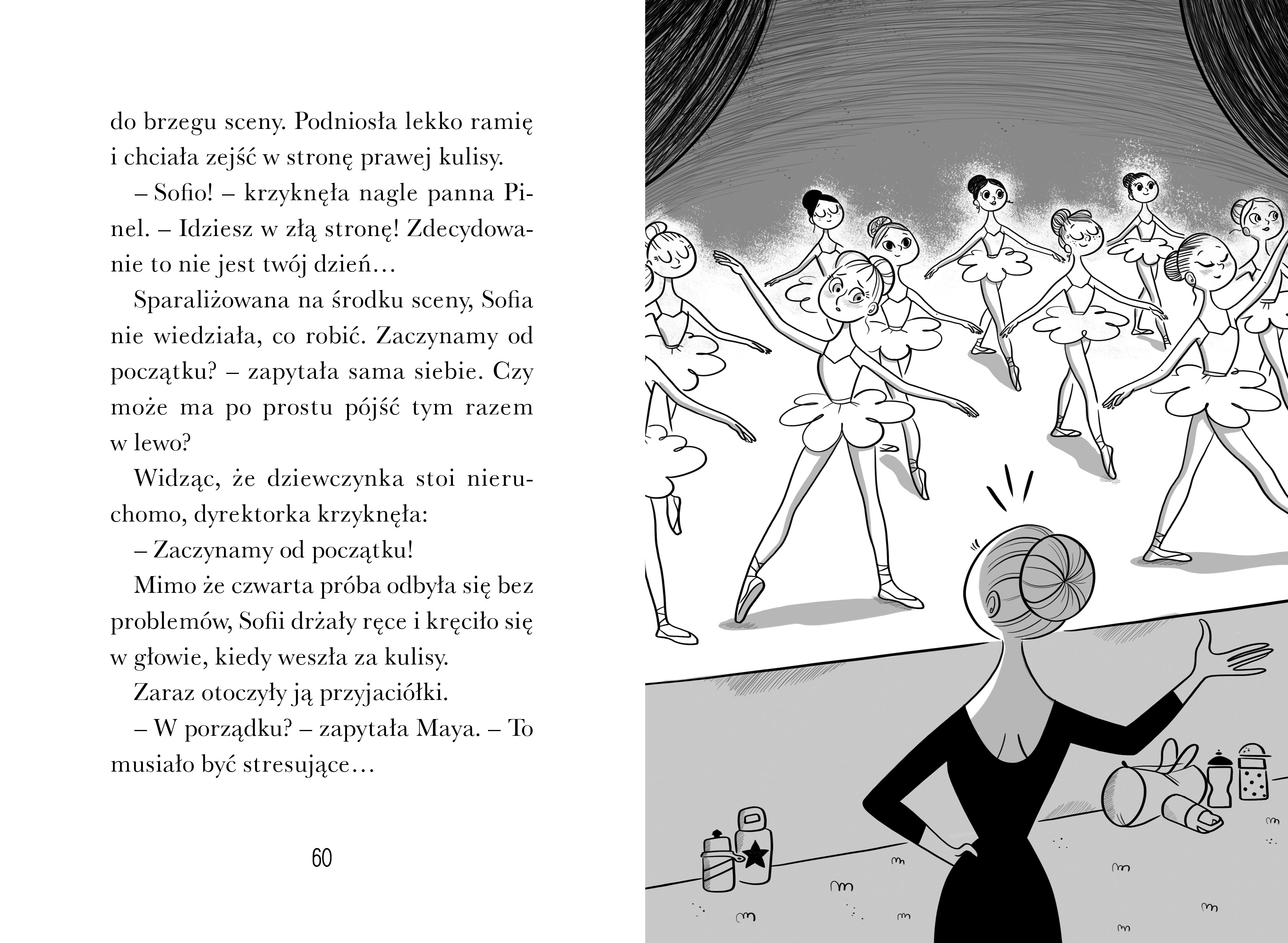 do brzegu sceny. Podniosła lekko ramię i chciała zejść w stronę prawej kulisy.

– Sofio! – krzyknęła nagle panna Pinel. – Idziesz w złą stronę! Zdecydowanie to nie jest twój dzień…

Sparaliżowana na środku sceny, Sofia nie wiedziała, co robić. Zaczynamy od początku? – zapytała sama siebie. Czy może ma po prostu pójść tym razem w lewo?

Widząc, że dziewczynka stoi nieruchomo, dyrektorka krzyknęła:

– Zaczynamy od początku!

Mimo że czwarta próba odbyła się bez problemów, Sofii drżały ręce i kręciło się w głowie, kiedy weszła za kulisy.

Zaraz otoczyły ją przyjaciółki.

– W porządku? – zapytała Maya. – To musiało być stresujące…

60